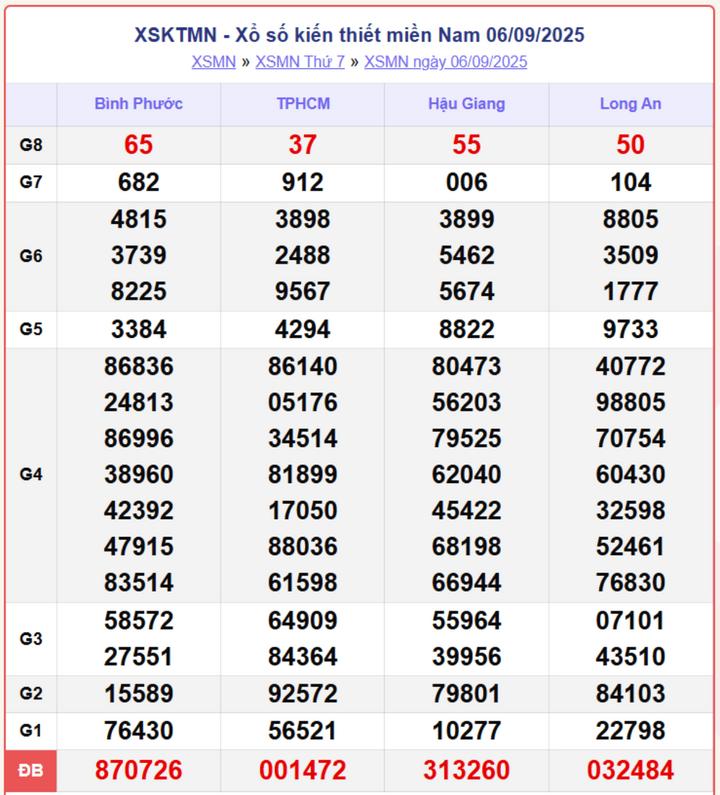 XSKTMN - Xổ số kiến thiết miền Nam 06/09/2025

XSMN » XSMN Thứ 7 » XSMN ngày 06/09/2025

| | Bình Phước | TPHCM | Hậu Giang | Long An |
|---|---|---|---|---|
| G8 | 65 | 37 | 55 | 50 |
| G7 | 682 | 912 | 006 | 104 |
| G6 | 4815 3739 8225 | 3898 2488 9567 | 3899 5462 5674 | 8805 3509 1777 |
| G5 | 3384 | 4294 | 8822 | 9733 |
| G4 | 86836 24813 86996 38960 42392 47915 83514 | 86140 05176 34514 81899 17050 88036 61598 | 80473 56203 79525 62040 45422 68198 66944 | 40772 98805 70754 60430 32598 52461 76830 |
| G3 | 58572 27551 | 64909 84364 | 55964 39956 | 07101 43510 |
| G2 | 15589 | 92572 | 79801 | 84103 |
| G1 | 76430 | 56521 | 10277 | 22798 |
| ĐB | 870726 | 001472 | 313260 | 032484 |